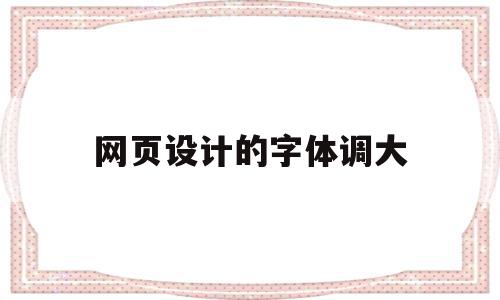 网页设计的字体调大